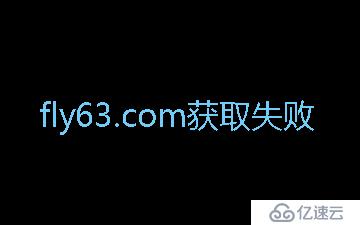 fly63.com获取失败

亿速云